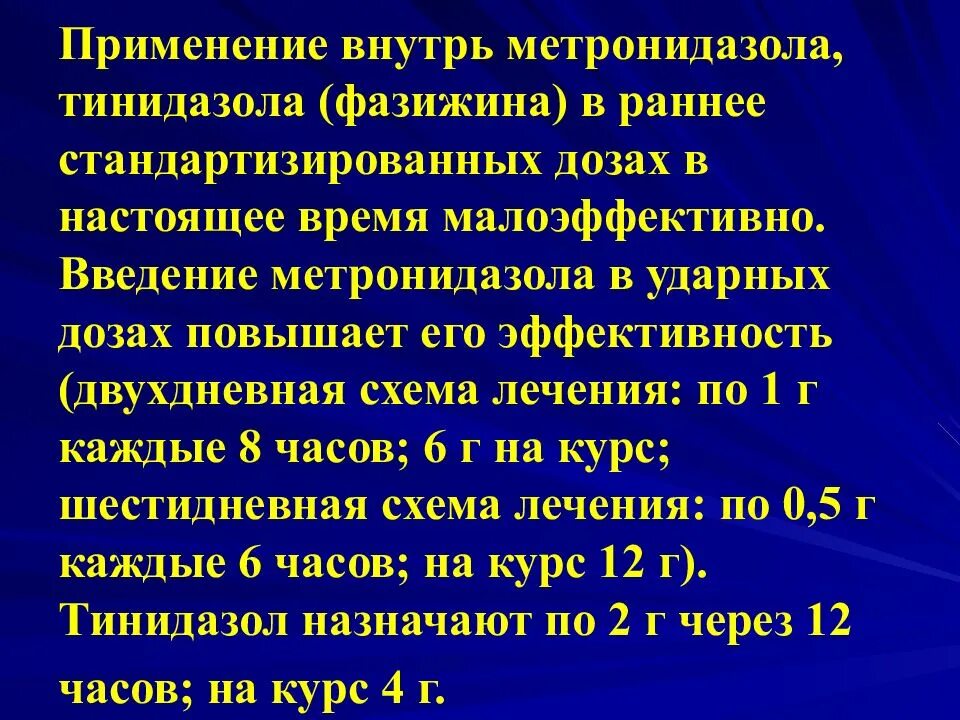 Применение внутрь метронидазола, тинидазола (фазижина) в раннее стандартизированных дозах в настоящее время малоэффективно. Введение метронидазола в ударных дозах повышает его эффективность (двухдневная схема лечения: по 1 г каждые 8 часов; 6 г на курс; шестидневная схема лечения: по 0,5 г каждые 6 часов; на курс 12 г). Тинидазол назначают по 2 г через 12 часов; на курс 4 г.